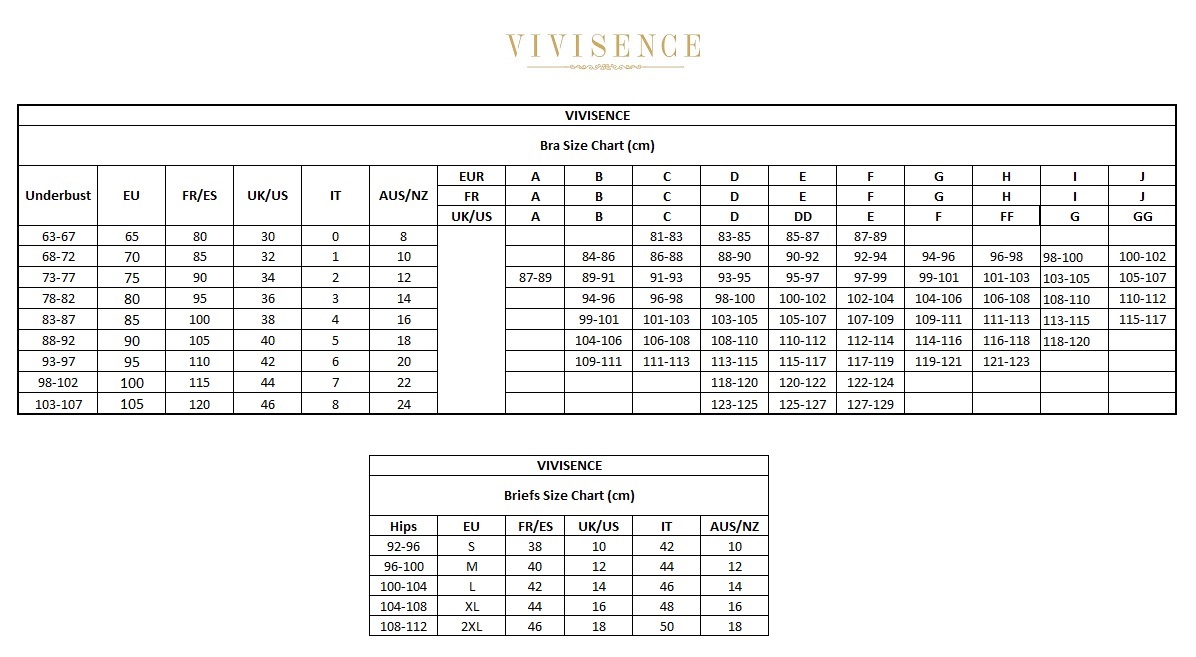 VIVISENCE

VIVISENCE

Bra Size Chart (cm)

| Underbust | EU | FR/ES | UK/US | IT | AUS/NZ | EUR | A | B | C | D | E | F | G | H | I | J |
|---|---|---|---|---|---|---|---|---|---|---|---|---|---|---|---|---|
| | | | | | | FR | A | B | C | D | E | F | G | H | I | J |
| | | | | | | UK/US | A | B | C | D | DD | E | F | FF | G | GG |
| 63-67 | 65 | 80 | 30 | 0 | 8 | | | | 81-83 | 83-85 | 85-87 | 87-89 | | | | |
| 68-72 | 70 | 85 | 32 | 1 | 10 | | | 84-86 | 86-88 | 88-90 | 90-92 | 92-94 | 94-96 | 96-98 | 98-100 | 100-102 |
| 73-77 | 75 | 90 | 34 | 2 | 12 | | 87-89 | 89-91 | 91-93 | 93-95 | 95-97 | 97-99 | 99-101 | 101-103 | 103-105 | 105-107 |
| 78-82 | 80 | 95 | 36 | 3 | 14 | | | 94-96 | 96-98 | 98-100 | 100-102 | 102-104 | 104-106 | 106-108 | 108-110 | 110-112 |
| 83-87 | 85 | 100 | 38 | 4 | 16 | | | 99-101 | 101-103 | 103-105 | 105-107 | 107-109 | 109-111 | 111-113 | 113-115 | 115-117 |
| 88-92 | 90 | 105 | 40 | 5 | 18 | | | 104-106 | 106-108 | 108-110 | 110-112 | 112-114 | 114-116 | 116-118 | 118-120 | |
| 93-97 | 95 | 110 | 42 | 6 | 20 | | | 109-111 | 111-113 | 113-115 | 115-117 | 117-119 | 119-121 | 121-123 | | |
| 98-102 | 100 | 115 | 44 | 7 | 22 | | | | | 118-120 | 120-122 | 122-124 | | | | |
| 103-107 | 105 | 120 | 46 | 8 | 24 | | | | | 123-125 | 125-127 | 127-129 | | | | |

VIVISENCE

Briefs Size Chart (cm)

| Hips | EU | FR/ES | UK/US | IT | AUS/NZ |
|---|---|---|---|---|---|
| 92-96 | S | 38 | 10 | 42 | 10 |
| 96-100 | M | 40 | 12 | 44 | 12 |
| 100-104 | L | 42 | 14 | 46 | 14 |
| 104-108 | XL | 44 | 16 | 48 | 16 |
| 108-112 | 2XL | 46 | 18 | 50 | 18 |